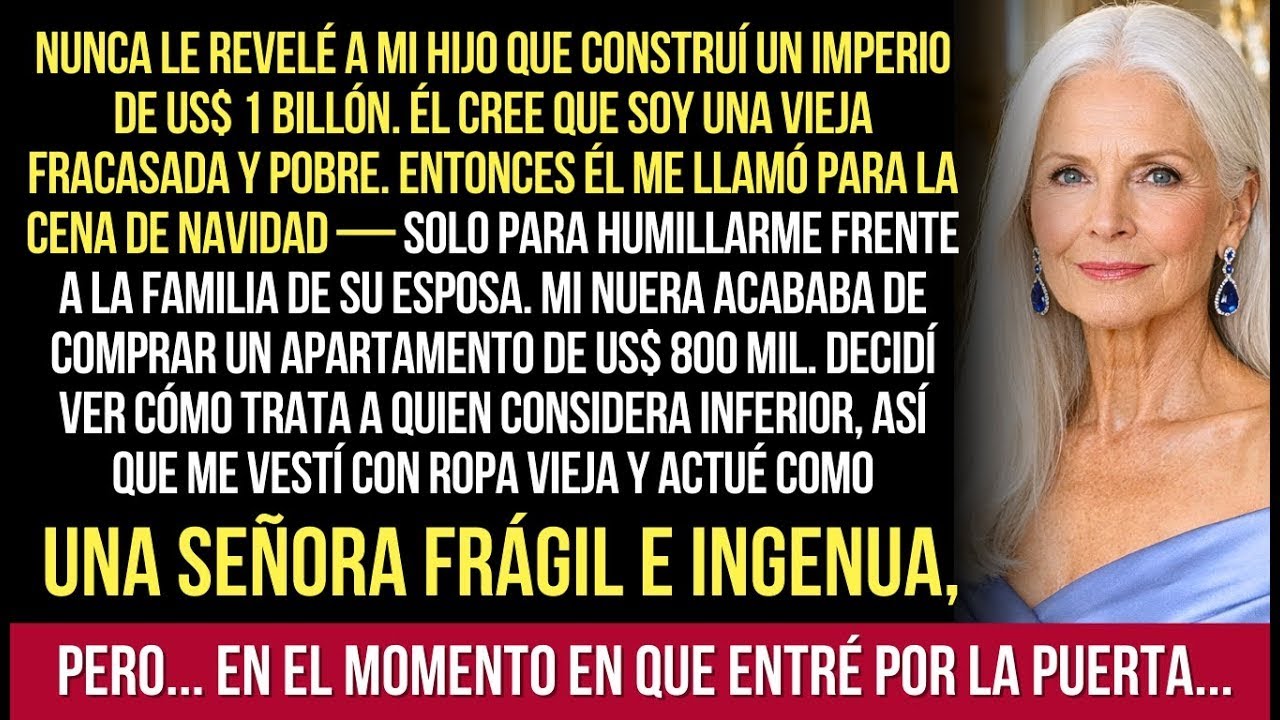 NUNCA LE REVELÉ A MI HIJO QUE CONSTRUÍ UN IMPERIO DE US$ 1 BILLÓN. ÉL CREE QUE SOY UNA VIEJA FRACASADA Y POBRE. ENTONCES ÉL ME LLAMÓ PARA LA CENA DE NAVIDAD — SOLO PARA HUMILLARME FRENTE A LA FAMILIA DE SU ESPOSA. MI NUERA ACABABA DE COMPRAR UN APARTAMENTO DE US$ 800 MIL. DECIDÍ VER CÓMO TRATA A QUIEN CONSIDERA INFERIOR, ASÍ QUE ME VESTÍ CON ROPA VIEJA Y ACTUÉ COMO

UNA SEÑORA FRÁGIL E INGENUA,

PERO... EN EL MOMENTO EN QUE ENTRÉ POR LA PUERTA...